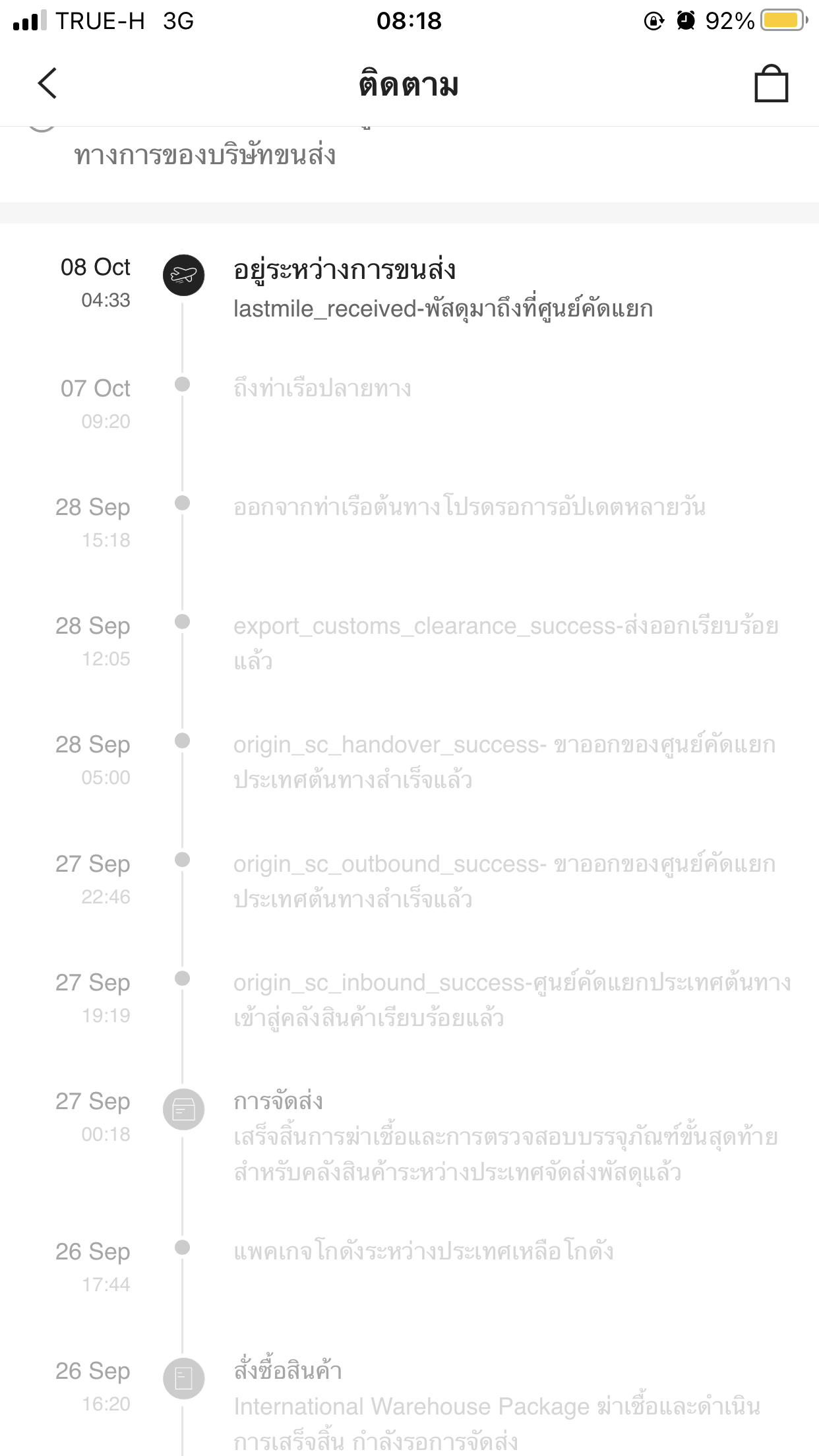 TRUE-H 3G 08:18 92%

ติดตาม

ทางการของบริษัทขนส่ง

08 Oct
04:33
อยู่ระหว่างการขนส่ง
lastmile_received-พัสดุมาถึงที่ศูนย์คัดแยก

07 Oct
09:20
ถึงท่าเรือปลายทาง

28 Sep
15:18
ออกจากท่าเรือต้นทาง โปรดรอการอัปเดตหลายวัน

28 Sep
12:05
export_customs_clearance_success-ส่งออกเรียบร้อยแล้ว

28 Sep
05:00
origin_sc_handover_success- ขาออกของศูนย์คัดแยกประเทศต้นทางสำเร็จแล้ว

27 Sep
22:46
origin_sc_outbound_success- ขาออกของศูนย์คัดแยกประเทศต้นทางสำเร็จแล้ว

27 Sep
19:19
origin_sc_inbound_success-ศูนย์คัดแยกประเทศต้นทางเข้าสู่คลังสินค้าเรียบร้อยแล้ว

27 Sep
00:18
การจัดส่ง
เสร็จสิ้นการฆ่าเชื้อและการตรวจสอบบรรจุภัณฑ์ขั้นสุดท้ายสำหรับคลังสินค้าระหว่างประเทศจัดส่งพัสดุแล้ว

26 Sep
17:44
แพคเกจโกดังระหว่างประเทศเหลือโกดัง

26 Sep
16:20
สั่งซื้อสินค้า
International Warehouse Package ฆ่าเชื้อและดำเนินการเสร็จสิ้น กำลังรอการจัดส่ง